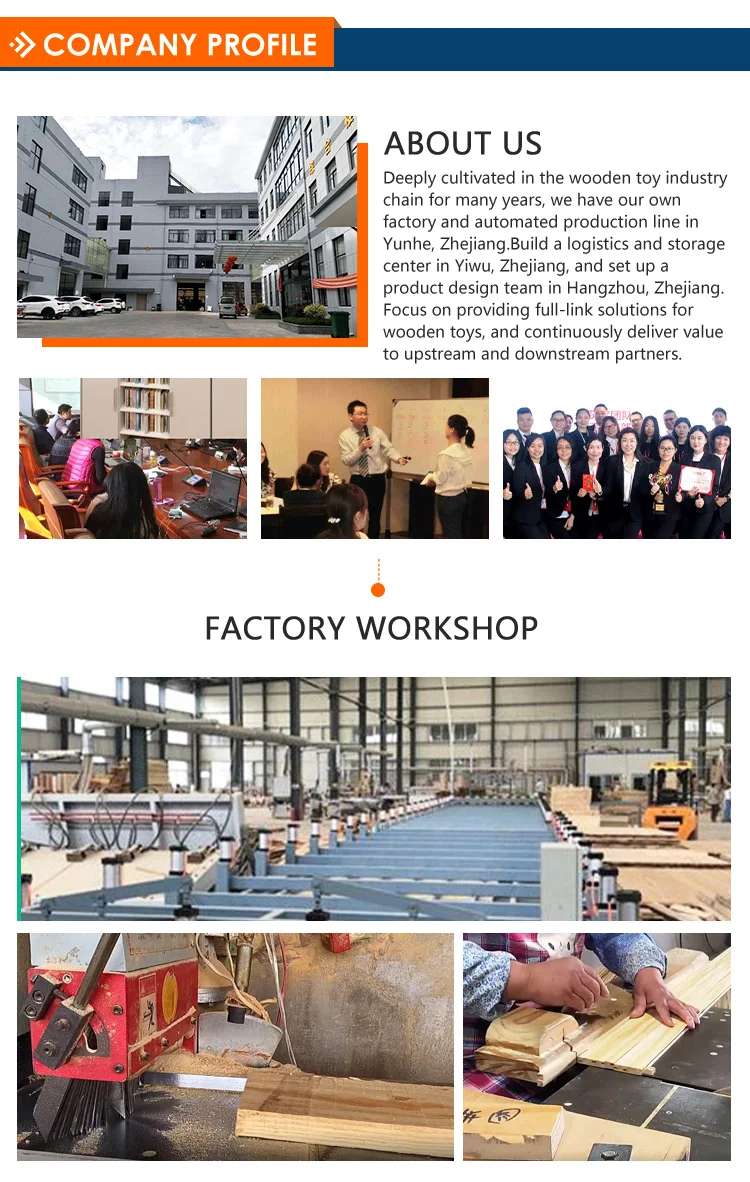 COMPANY PROFILE

ABOUT US

Deeply cultivated in the wooden toy industry chain for many years, we have our own factory and automated production line in Yunhe, Zhejiang.Build a logistics and storage center in Yiwu, Zhejiang, and set up a product design team in Hangzhou, Zhejiang. Focus on providing full-link solutions for wooden toys, and continuously deliver value to upstream and downstream partners.

FACTORY WORKSHOP